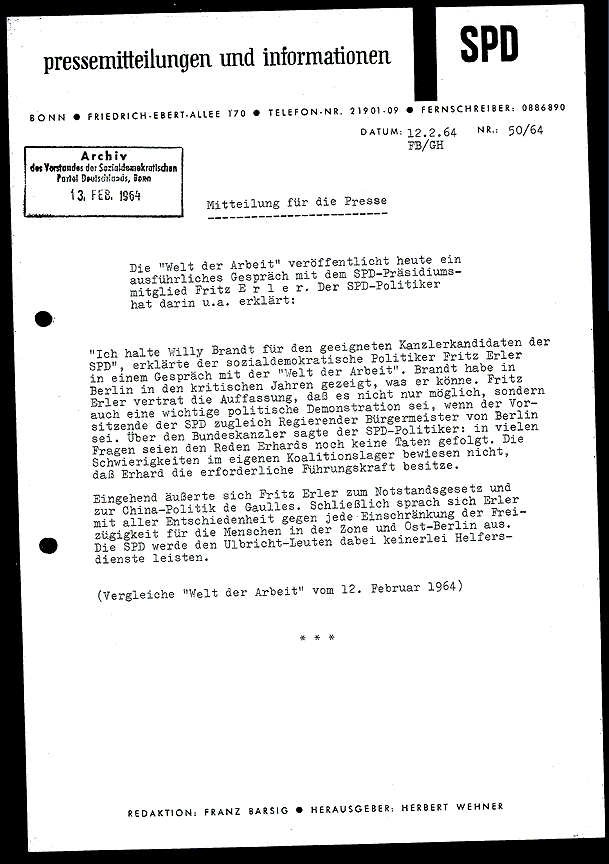 pressemitteilungen und informationen

SPD

BONN ● FRIEDRICH-EBERT-ALLEE 170 ● TELEFON-NR. 21901-09 ● FERNSCHREIBER: 0886890

DATUM: 12.2.64 NR.: 50/64
FB/GH

Archiv
des Vorstandes der Sozialdemokratischen Partei Deutschlands, Bonn
13. FEB. 1964

Mitteilung für die Presse

Die "Welt der Arbeit" veröffentlicht heute ein ausführliches Gespräch mit dem SPD-Präsidiumsmitglied Fritz E r l e r. Der SPD-Politiker hat darin u.a. erklärt:

"Ich halte Willy Brandt für den geeigneten Kanzlerkandidaten der SPD", erklärte der sozialdemokratische Politiker Fritz Erler in einem Gespräch mit der "Welt der Arbeit". Brandt habe in Berlin in den kritischen Jahren gezeigt, was er könne. Fritz Erler vertrat die Auffassung, daß es nicht nur möglich, sondern auch eine wichtige politische Demonstration sei, wenn der Vorsitzende der SPD zugleich Regierender Bürgermeister von Berlin sei. Über den Bundeskanzler sagte der SPD-Politiker: in vielen Fragen seien den Reden Erhards noch keine Taten gefolgt. Die Schwierigkeiten im eigenen Koalitionslager bewiesen nicht, daß Erhard die erforderliche Führungskraft besitze.

Eingehend äußerte sich Fritz Erler zum Notstandsgesetz und zur China-Politik de Gaulles. Schließlich sprach sich Erler mit aller Entschiedenheit gegen jede Einschränkung der Freizügigkeit für die Menschen in der Zone und Ost-Berlin aus. Die SPD werde den Ulbricht-Leuten dabei keinerlei Helfersdienste leisten.

(Vergleiche "Welt der Arbeit" vom 12. Februar 1964)

* * *

REDAKTION: FRANZ BARSIG ● HERAUSGEBER: HERBERT WEHNER